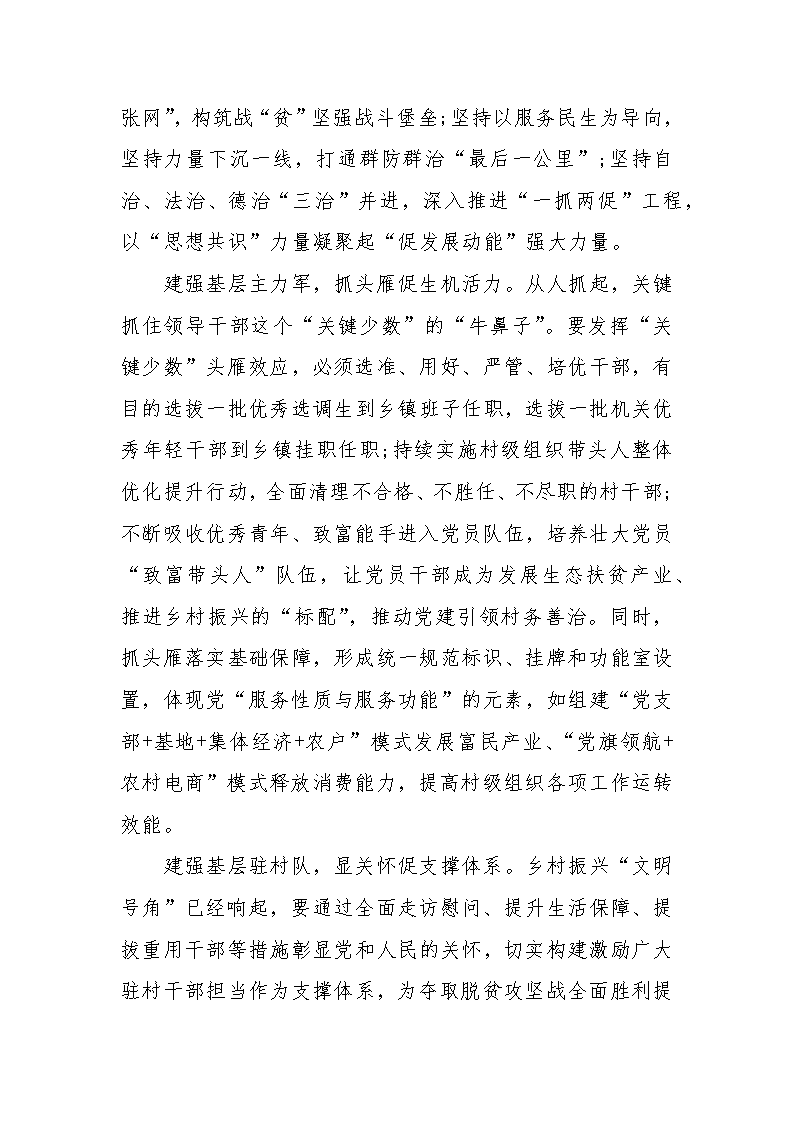 张网”，构筑战“贫”坚强战斗堡垒;坚持以服务民生为导向，坚持力量下沉一线，打通群防群治“最后一公里”;坚持自治、法治、德治“三治”并进，深入推进“一抓两促”工程，以“思想共识”力量凝聚起“促发展动能”强大力量。

建强基层主力军，抓头雁促生机活力。从人抓起，关键抓住领导干部这个“关键少数”的“牛鼻子”。要发挥“关键少数”头雁效应，必须选准、用好、严管、培优干部，有目的选拔一批优秀选调生到乡镇班子任职，选拔一批机关优秀年轻干部到乡镇挂职任职;持续实施村级组织带头人整体优化提升行动，全面清理不合格、不胜任、不尽职的村干部;不断吸收优秀青年、致富能手进入党员队伍，培养壮大党员“致富带头人”队伍，让党员干部成为发展生态扶贫产业、推进乡村振兴的“标配”，推动党建引领村务善治。同时，抓头雁落实基础保障，形成统一规范标识、挂牌和功能室设置，体现党“服务性质与服务功能”的元素，如组建“党支部+基地+集体经济+农户”模式发展富民产业、“党旗领航+农村电商”模式释放消费能力，提高村级组织各项工作运转效能。

建强基层驻村队，显关怀促支撑体系。乡村振兴“文明号角”已经响起，要通过全面走访慰问、提升生活保障、提拔重用干部等措施彰显党和人民的关怀，切实构建激励广大驻村干部担当作为支撑体系，为夺取脱贫攻坚战全面胜利提